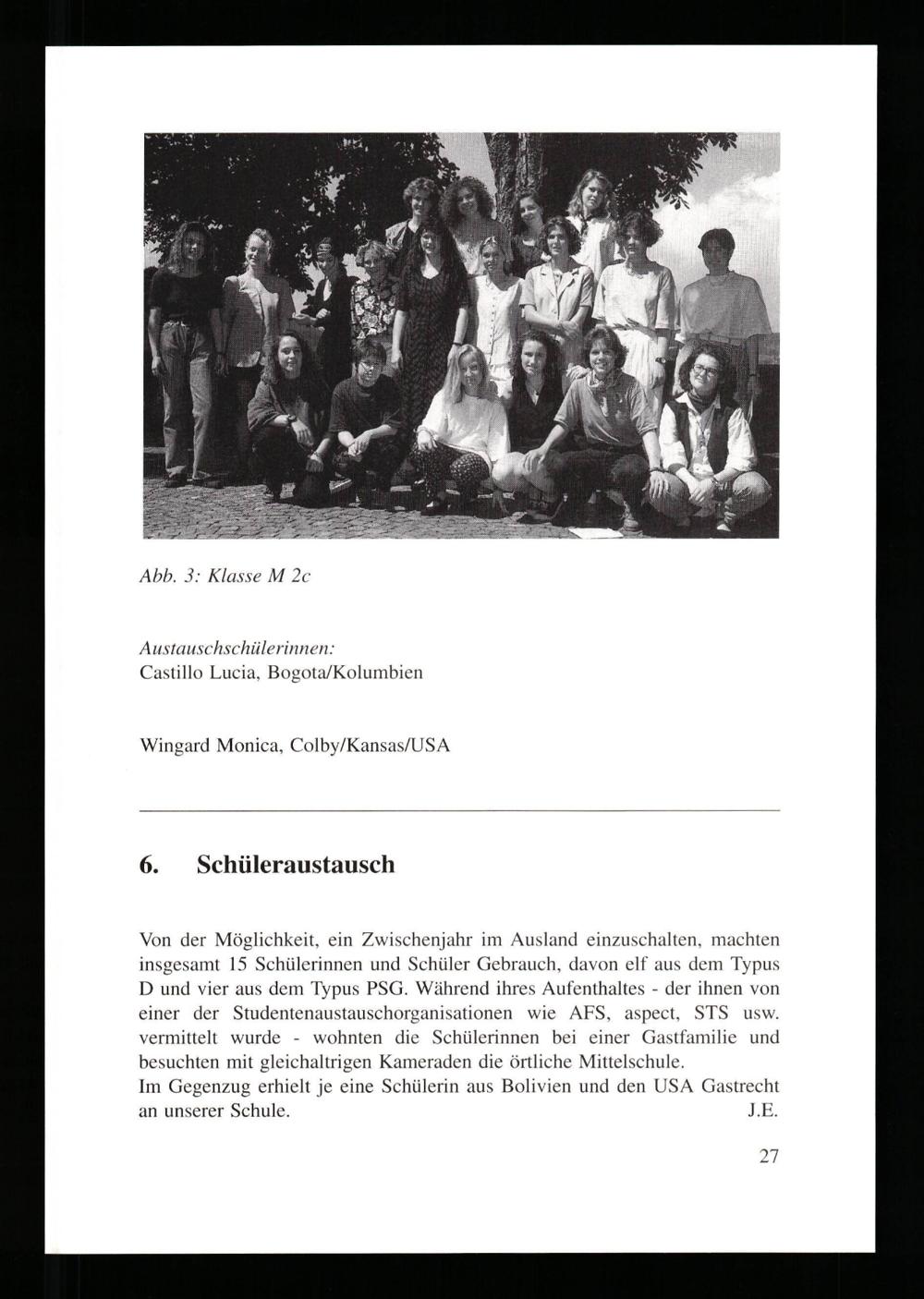 Abb. 3: Klasse M 2c

Austauschschülerinnen:
Castillo Lucia, Bogota/Kolumbien

Wingard Monica, Colby/Kansas/USA

6. Schüleraustausch

Von der Möglichkeit, ein Zwischenjahr im Ausland einzuschalten, machten insgesamt 15 Schülerinnen und Schüler Gebrauch, davon elf aus dem Typus D und vier aus dem Typus PSG. Während ihres Aufenthaltes - der ihnen von einer der Studentenaustauschorganisationen wie AFS, aspect, STS usw. vermittelt wurde - wohnten die Schülerinnen bei einer Gastfamilie und besuchten mit gleichaltrigen Kameraden die örtliche Mittelschule.
Im Gegenzug erhielt je eine Schülerin aus Bolivien und den USA Gastrecht an unserer Schule. J.E.

27